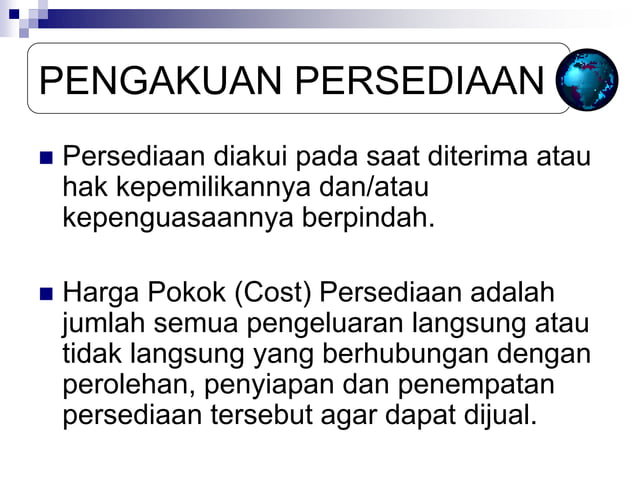 PENGAKUAN PERSEDIAAN

Persediaan diakui pada saat diterima atau hak kepemilikannya dan/atau kepenguasaannya berpindah.

Harga Pokok (Cost) Persediaan adalah jumlah semua pengeluaran langsung atau tidak langsung yang berhubungan dengan perolehan, penyiapan dan penempatan persediaan tersebut agar dapat dijual.